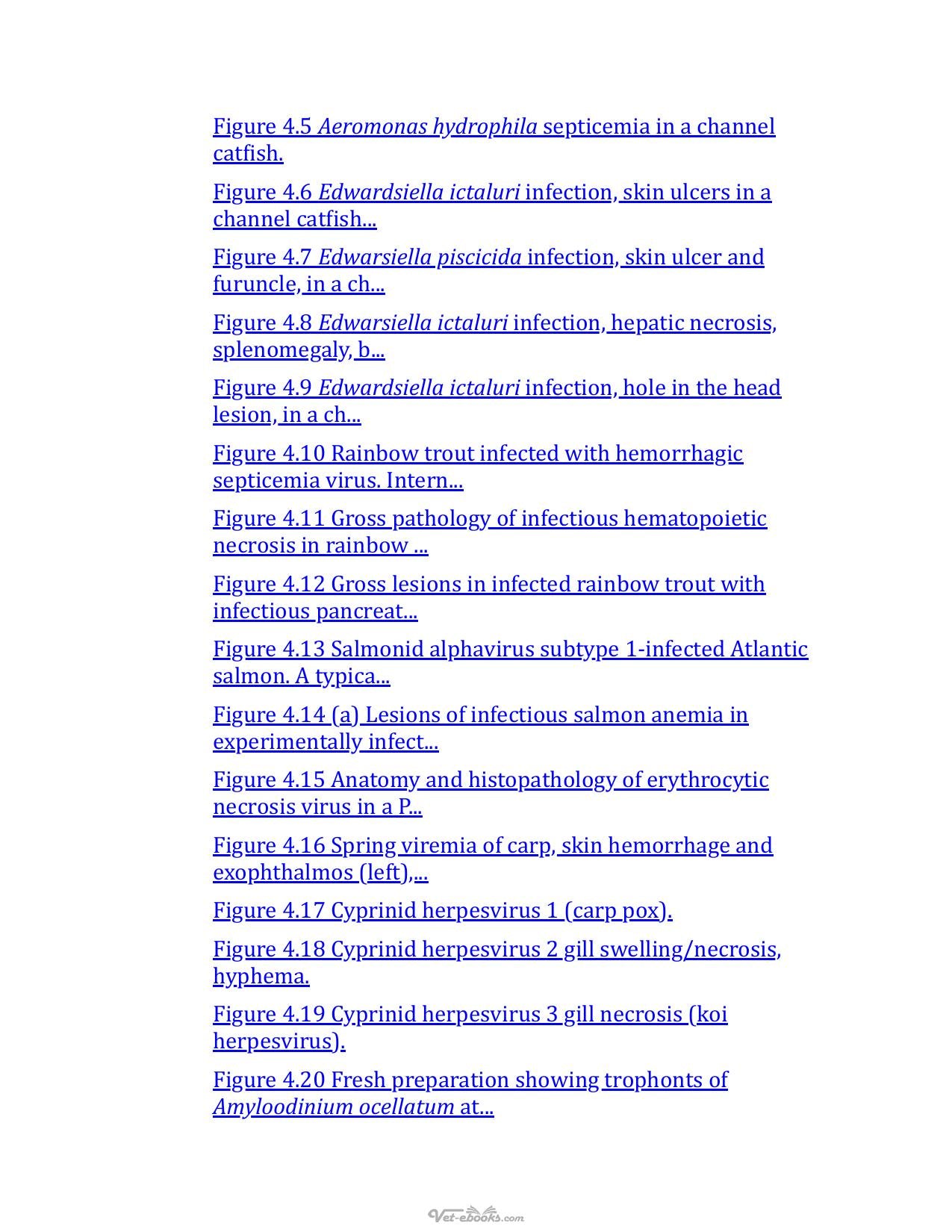 Figure 4.5 Aeromonas hydrophila septicemia in a channel catfish.

Figure 4.6 Edwardsiella ictaluri infection, skin ulcers in a channel catfish...

Figure 4.7 Edwarsiella piscicida infection, skin ulcer and furuncle, in a ch...

Figure 4.8 Edwarsiella ictaluri infection, hepatic necrosis, splenomegaly, b...

Figure 4.9 Edwardsiella ictaluri infection, hole in the head lesion, in a ch...

Figure 4.10 Rainbow trout infected with hemorrhagic septicemia virus. Intern...

Figure 4.11 Gross pathology of infectious hematopoietic necrosis in rainbow ...

Figure 4.12 Gross lesions in infected rainbow trout with infectious pancreat...

Figure 4.13 Salmonid alphavirus subtype 1-infected Atlantic salmon. A typica...

Figure 4.14 (a) Lesions of infectious salmon anemia in experimentally infect...

Figure 4.15 Anatomy and histopathology of erythrocytic necrosis virus in a P...

Figure 4.16 Spring viremia of carp, skin hemorrhage and exophthalmos (left),...

Figure 4.17 Cyprinid herpesvirus 1 (carp pox).

Figure 4.18 Cyprinid herpesvirus 2 gill swelling/necrosis, hyphema.

Figure 4.19 Cyprinid herpesvirus 3 gill necrosis (koi herpesvirus).

Figure 4.20 Fresh preparation showing trophonts of Amyloodinium ocellatum at...

Vet-ebooks.com